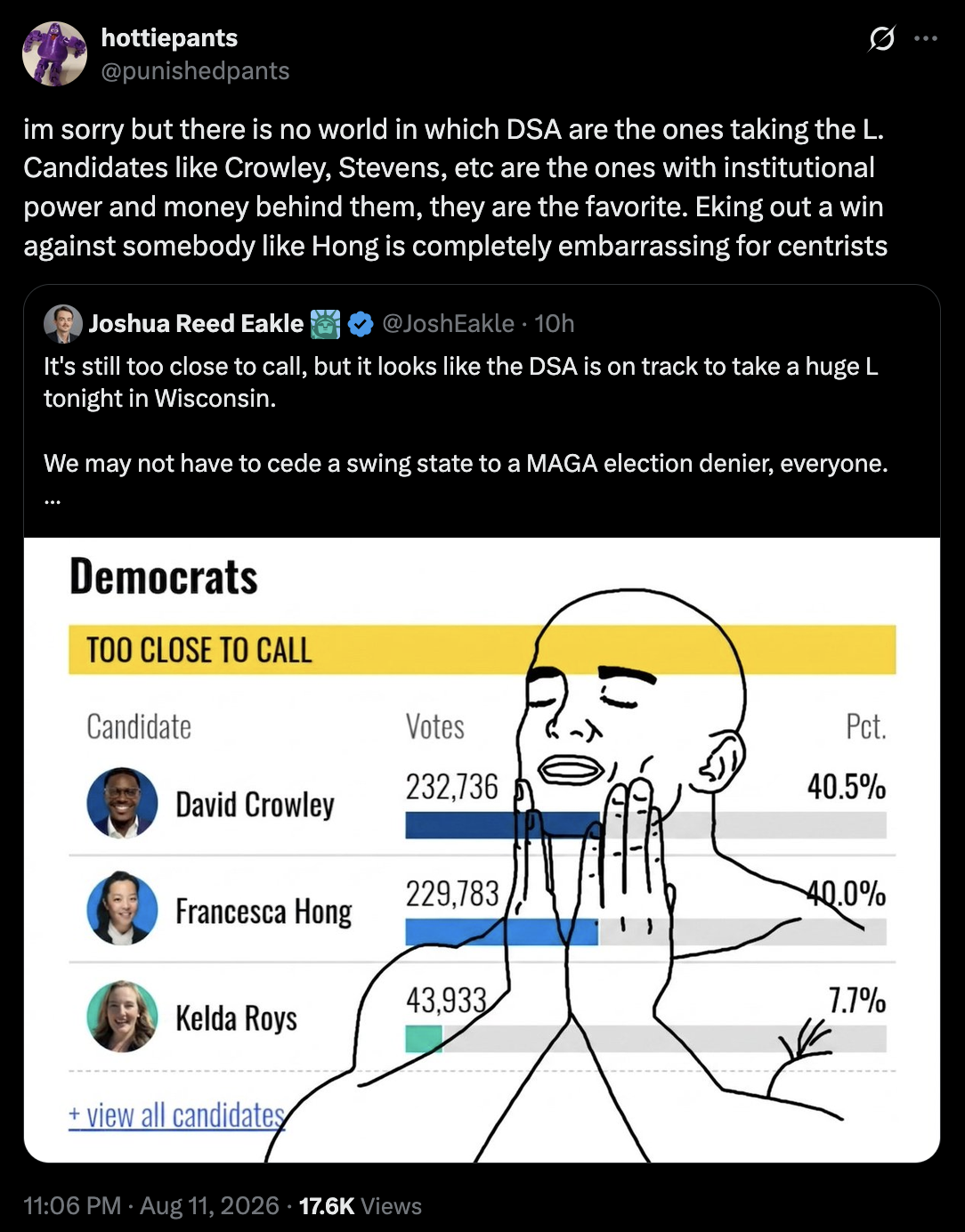 hottiepants
@punishedpants

im sorry but there is no world in which DSA are the ones taking the L. Candidates like Crowley, Stevens, etc are the ones with institutional power and money behind them, they are the favorite. Eking out a win against somebody like Hong is completely embarrassing for centrists

Joshua Reed Eakle @JoshEakle · 10h
It's still too close to call, but it looks like the DSA is on track to take a huge L tonight in Wisconsin.

We may not have to cede a swing state to a MAGA election denier, everyone.
...

Democrats
TOO CLOSE TO CALL

| Candidate | Votes | Pct. |
|---|---|---|
| David Crowley | 232,736 | 40.5% |
| Francesca Hong | 229,783 | 40.0% |
| Kelda Roys | 43,933 | 7.7% |

+ view all candidates

11:06 PM · Aug 11, 2026 · 17.6K Views